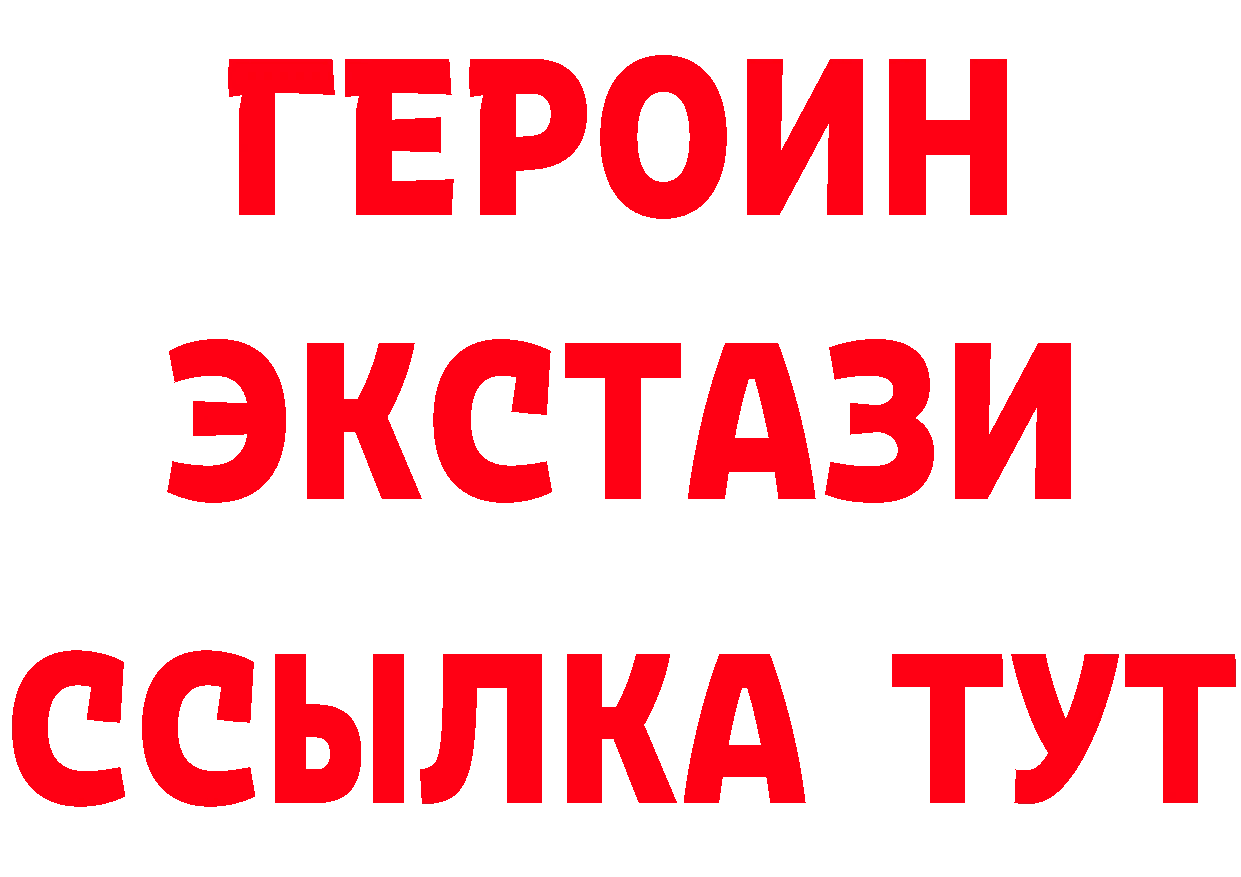 ГЕРОИН
ЭКСТАЗИ
ССЫЛКА ТУТ